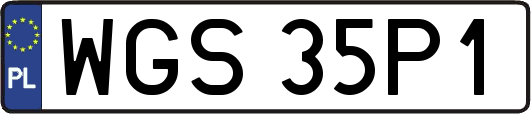 PL
WGS 35P1